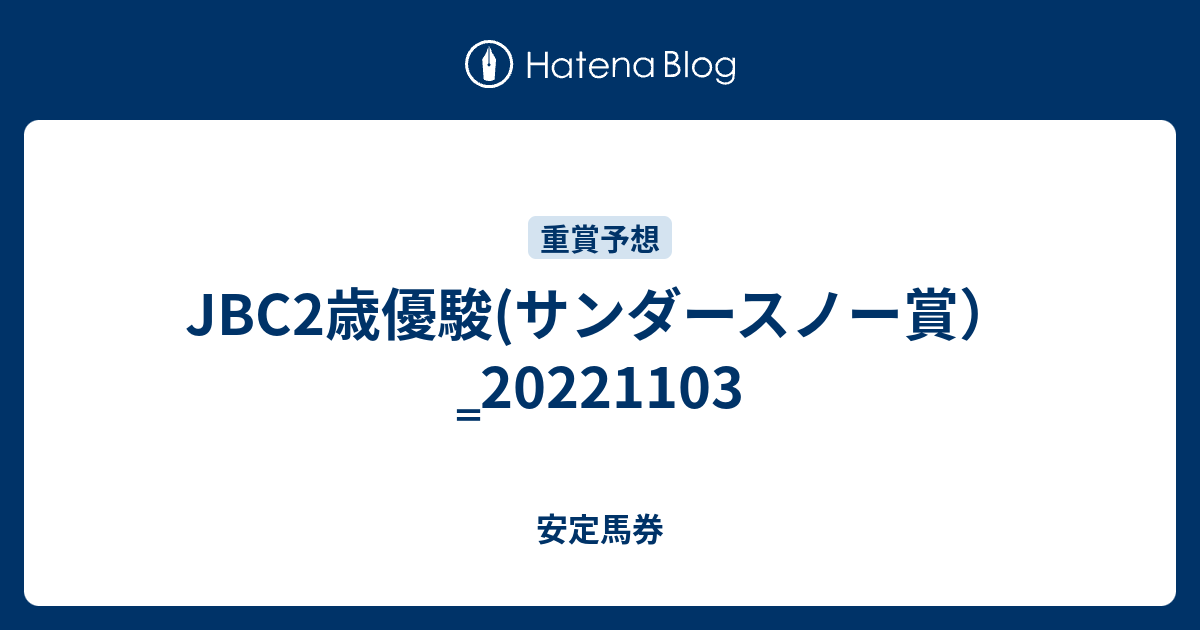 Hatena Blog

重賞予想

JBC2歳優駿(サンダースノー賞）_20221103

安定馬券